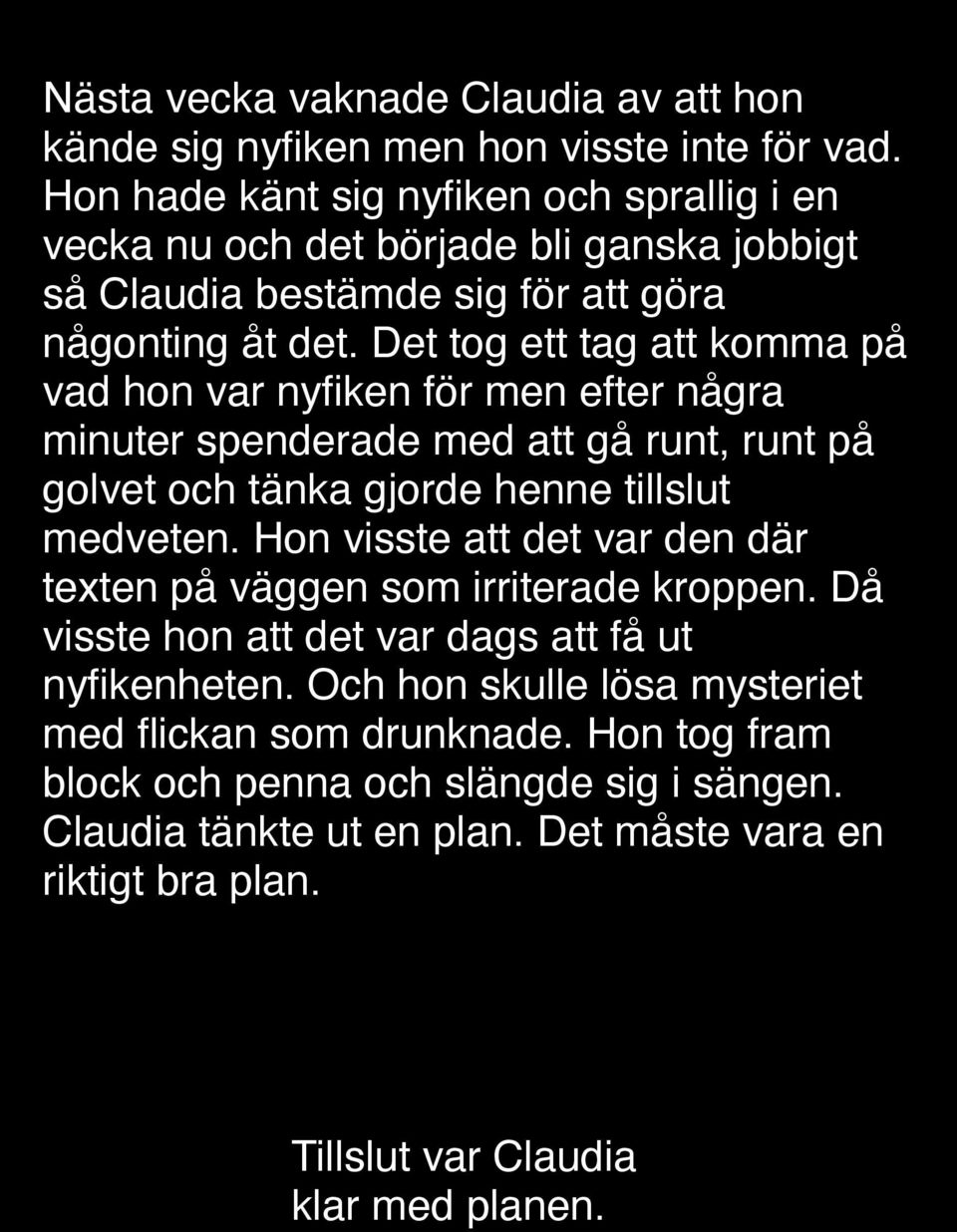 Nästa vecka vaknade Claudia av att hon kände sig nyfiken men hon visste inte för vad. Hon hade känt sig nyfiken och sprallig i en vecka nu och det började bli ganska jobbigt så Claudia bestämde sig för att göra någonting åt det. Det tog ett tag att komma på vad hon var nyfiken för men efter några minuter spenderade med att gå runt, runt på golvet och tänka gjorde henne tillslut medveten. Hon visste att det var den där texten på väggen som irriterade kroppen. Då visste hon att det var dags att få ut nyfikenheten. Och hon skulle lösa mysteriet med flickan som drunknade. Hon tog fram block och penna och slängde sig i sängen. Claudia tänkte ut en plan. Det måste vara en riktigt bra plan.

Tillslut var Claudia klar med planen.